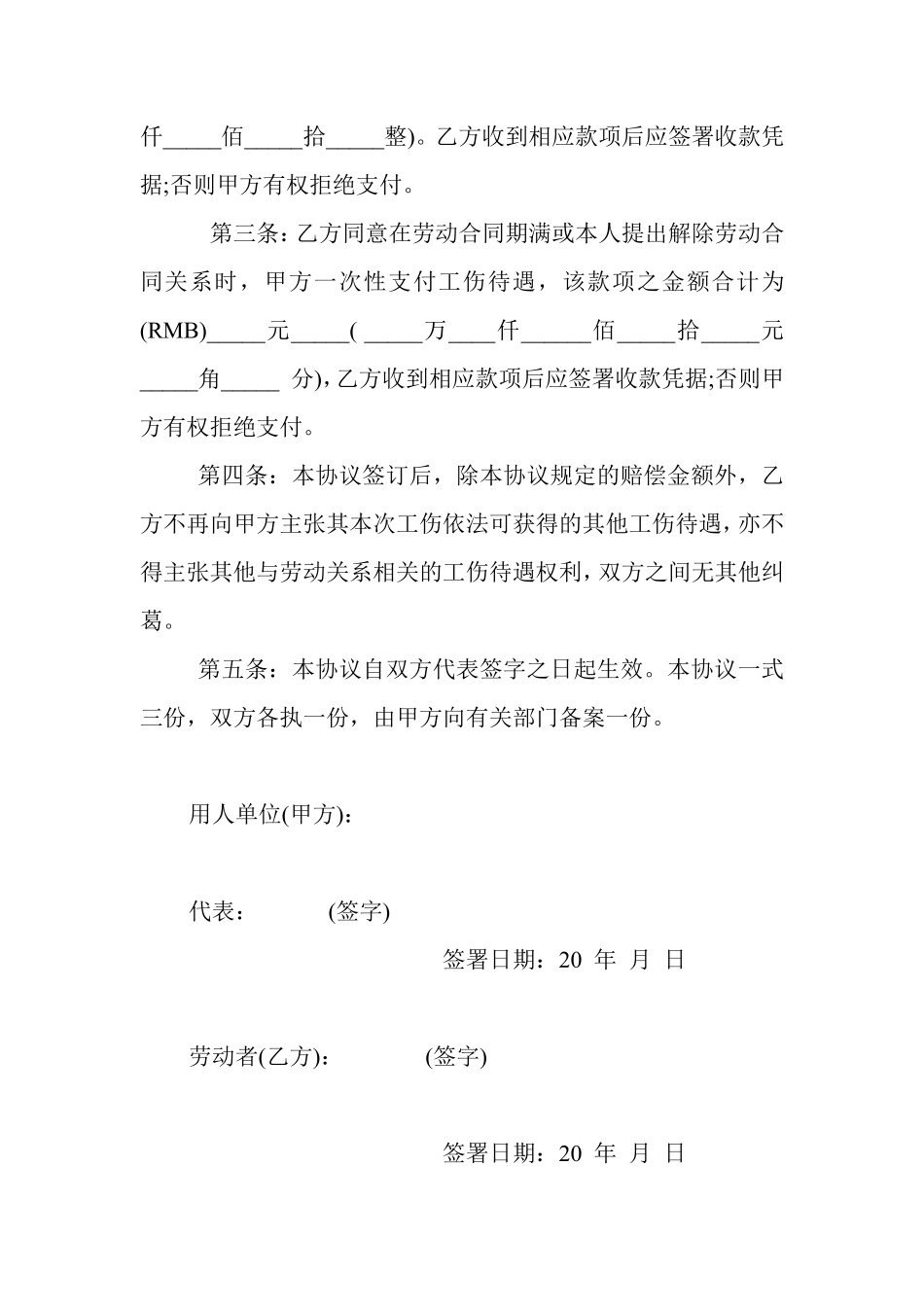 仟_____佰_____拾_____整)。乙方收到相应款项后应签署收款凭据;否则甲方有权拒绝支付。

第三条：乙方同意在劳动合同期满或本人提出解除劳动合同关系时，甲方一次性支付工伤待遇，该款项之金额合计为(RMB)_____元_____( _____万____仟______佰_____拾_____元_____角_____ 分),乙方收到相应款项后应签署收款凭据;否则甲方有权拒绝支付。

第四条：本协议签订后，除本协议规定的赔偿金额外，乙方不再向甲方主张其本次工伤依法可获得的其他工伤待遇,亦不得主张其他与劳动关系相关的工伤待遇权利,双方之间无其他纠葛。

第五条：本协议自双方代表签字之日起生效。本协议一式三份，双方各执一份，由甲方向有关部门备案一份。

用人单位(甲方)：

代表： (签字)

签署日期：20 年 月 日

劳动者(乙方)： (签字)

签署日期：20 年 月 日